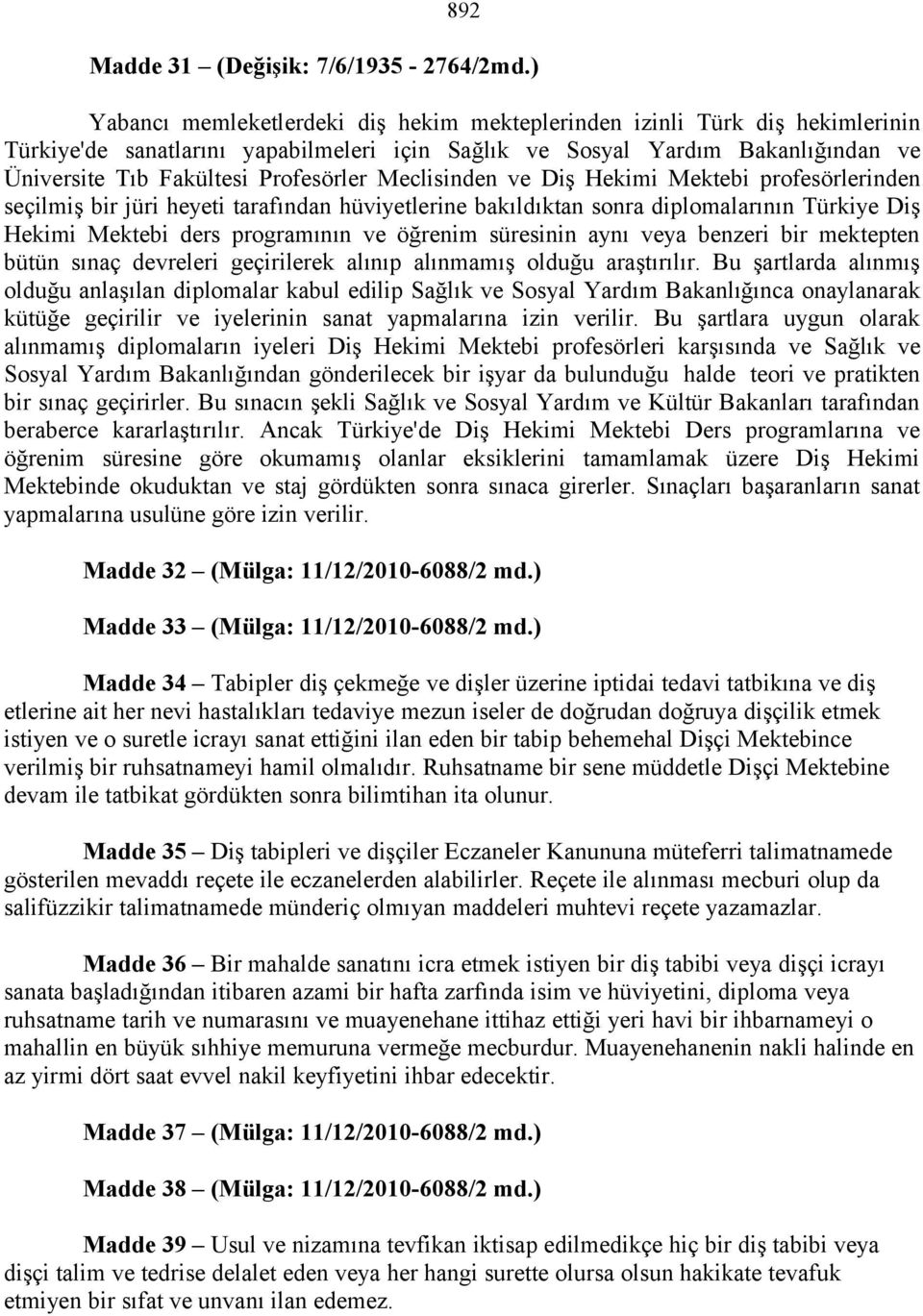 892

Madde 31 – (Değişik: 7/6/1935 - 2764/2md.)

Yabancı memleketlerdeki diş hekim mekteplerinden izinli Türk diş hekimlerinin Türkiye'de sanatlarını yapabilmeleri için Sağlık ve Sosyal Yardım Bakanlığından ve Üniversite Tıb Fakültesi Profesörler Meclisinden ve Diş Hekimi Mektebi profesörlerinden seçilmiş bir jüri heyeti tarafından hüviyetlerine bakıldıktan sonra diplomalarının Türkiye Diş Hekimi Mektebi ders programının ve öğrenim süresinin aynı veya benzeri bir mektepten bütün sınaç devreleri geçirilerek alınıp alınmamış olduğu araştırılır. Bu şartlarda alınmış olduğu anlaşılan diplomalar kabul edilip Sağlık ve Sosyal Yardım Bakanlığınca onaylanarak kütüğe geçirilir ve iyelerinin sanat yapmalarına izin verilir. Bu şartlara uygun olarak alınmamış diplomaların iyeleri Diş Hekimi Mektebi profesörleri karşısında ve Sağlık ve Sosyal Yardım Bakanlığından gönderilecek bir işyar da bulunduğu halde teori ve pratikten bir sınaç geçirirler. Bu sınacın şekli Sağlık ve Sosyal Yardım ve Kültür Bakanları tarafından beraberce kararlaştırılır. Ancak Türkiye'de Diş Hekimi Mektebi Ders programlarına ve öğrenim süresine göre okumamış olanlar eksiklerini tamamlamak üzere Diş Hekimi Mektebinde okuduktan ve staj gördükten sonra sınaca girerler. Sınaçları başaranların sanat yapmalarına usulüne göre izin verilir.

Madde 32 – (Mülga: 11/12/2010-6088/2 md.)

Madde 33 – (Mülga: 11/12/2010-6088/2 md.)

Madde 34 – Tabipler diş çekmeğe ve dişler üzerine iptidai tedavi tatbikına ve diş etlerine ait her nevi hastalıkları tedaviye mezun iseler de doğrudan doğruya dişçilik etmek istiyen ve o suretle icrayı sanat ettiğini ilan eden bir tabip behemehal Dişçi Mektebince verilmiş bir ruhsatnameyi hamil olmalıdır. Ruhsatname bir sene müddetle Dişçi Mektebine devam ile tatbikat gördükten sonra bilimtihan ita olunur.

Madde 35 – Diş tabipleri ve dişçiler Eczaneler Kanununa müteferri talimatnamede gösterilen mevaddı reçete ile eczanelerden alabilirler. Reçete ile alınması mecburi olup da salifüzzikir talimatnamede münderiç olmıyan maddeleri muhtevi reçete yazamazlar.

Madde 36 – Bir mahalde sanatını icra etmek istiyen bir diş tabibi veya dişçi icrayı sanata başladığından itibaren azami bir hafta zarfında isim ve hüviyetini, diploma veya ruhsatname tarih ve numarasını ve muayenehane ittihaz ettiği yeri havi bir ihbarnameyi o mahallin en büyük sıhhiye memuruna vermeğe mecburdur. Muayenehanenin nakli halinde en az yirmi dört saat evvel nakil keyfiyetini ihbar edecektir.

Madde 37 – (Mülga: 11/12/2010-6088/2 md.)

Madde 38 – (Mülga: 11/12/2010-6088/2 md.)

Madde 39 – Usul ve nizamına tevfikan iktisap edilmedikçe hiç bir diş tabibi veya dişçi talim ve tedrise delalet eden veya her hangi surette olursa olsun hakikate tevafuk etmiyen bir sıfat ve unvanı ilan edemez.